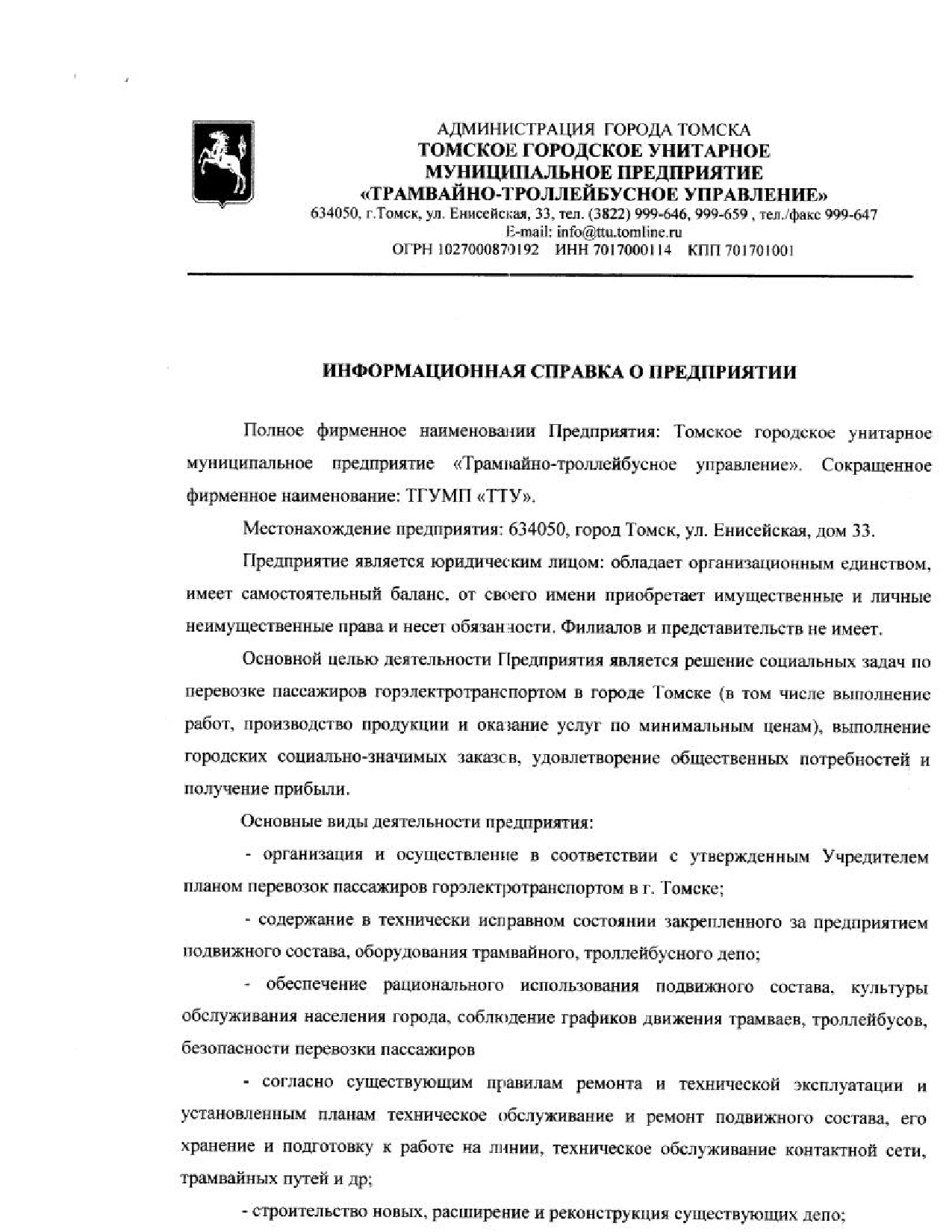 АДМИНИСТРАЦИЯ ГОРОДА ТОМСКА
ТОМСКОЕ ГОРОДСКОЕ УНИТАРНОЕ
МУНИЦИПАЛЬНОЕ ПРЕДПРИЯТИЕ
«ТРАМВАЙНО-ТРОЛЛЕЙБУСНОЕ УПРАВЛЕНИЕ»
634050, г.Томск, ул. Енисейская, 33, тел. (3822) 999-646, 999-659 , тел./факс 999-647
E-mail: info@ttu.tomline.ru
ОГРН 1027000870192 ИНН 7017000114 КПП 701701001

ИНФОРМАЦИОННАЯ СПРАВКА О ПРЕДПРИЯТИИ

Полное фирменное наименовании Предприятия: Томское городское унитарное муниципальное предприятие «Трамвайно-троллейбусное управление». Сокращенное фирменное наименование: ТГУМП «ТТУ».

Местонахождение предприятия: 634050, город Томск, ул. Енисейская, дом 33.

Предприятие является юридическим лицом: обладает организационным единством, имеет самостоятельный баланс, от своего имени приобретает имущественные и личные неимущественные права и несет обязанности. Филиалов и представительств не имеет.

Основной целью деятельности Предприятия является решение социальных задач по перевозке пассажиров горэлектротранспортом в городе Томске (в том числе выполнение работ, производство продукции и оказание услуг по минимальным ценам), выполнение городских социально-значимых заказов, удовлетворение общественных потребностей и получение прибыли.

Основные виды деятельности предприятия:

- организация и осуществление в соответствии с утвержденным Учредителем планом перевозок пассажиров горэлектротранспортом в г. Томске;

- содержание в технически исправном состоянии закрепленного за предприятием подвижного состава, оборудования трамвайного, троллейбусного депо;

- обеспечение рационального использования подвижного состава, культуры обслуживания населения города, соблюдение графиков движения трамваев, троллейбусов, безопасности перевозки пассажиров

- согласно существующим правилам ремонта и технической эксплуатации и установленным планам техническое обслуживание и ремонт подвижного состава, его хранение и подготовку к работе на линии, техническое обслуживание контактной сети, трамвайных путей и др;

- строительство новых, расширение и реконструкция существующих депо;